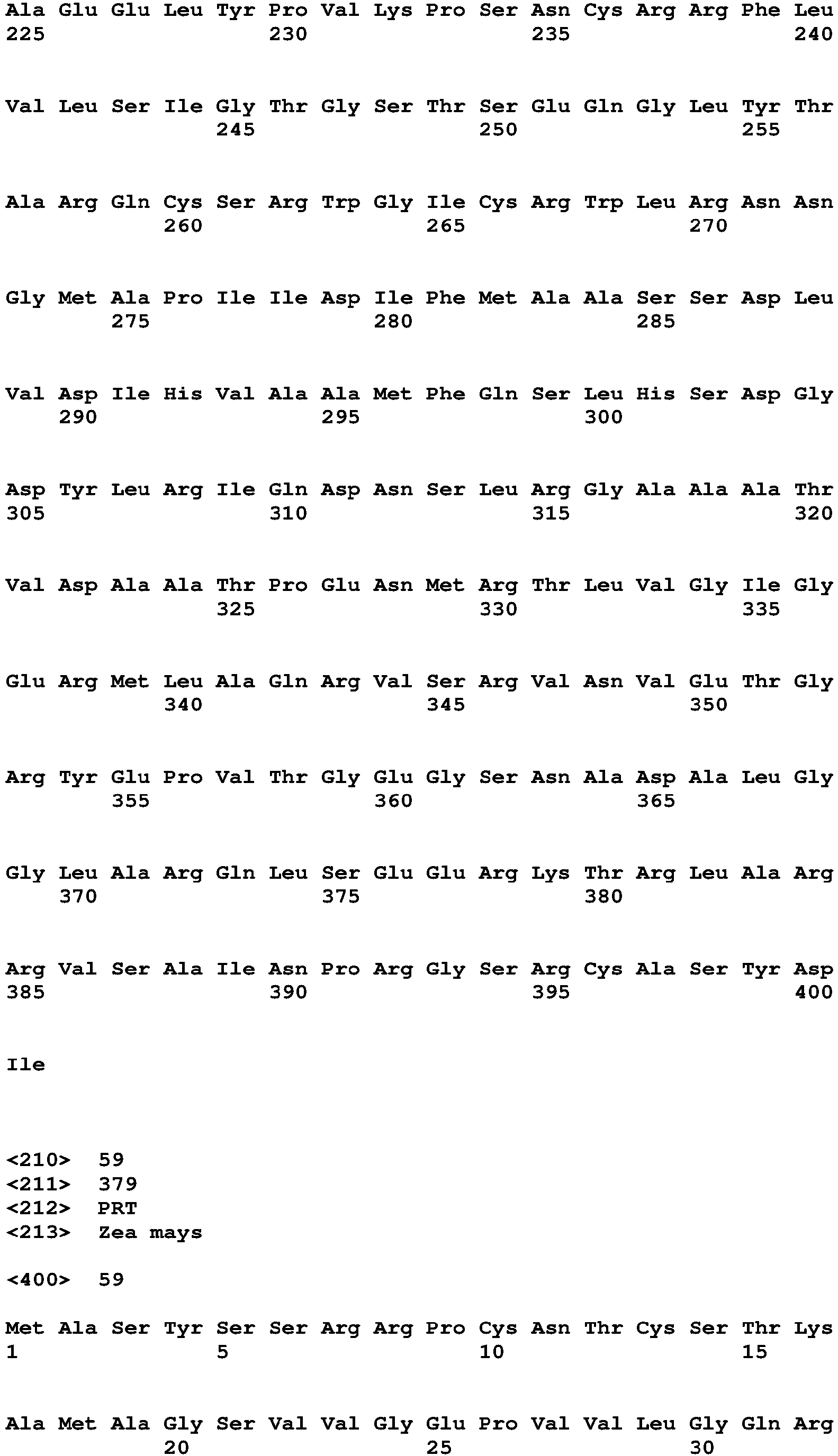 Ala Glu Glu Leu Tyr Pro Val Lys Pro Ser Asn Cys Arg Arg Phe Leu
225                 230                 235                 240

Val Leu Ser Ile Gly Thr Gly Ser Thr Ser Glu Gln Gly Leu Tyr Thr
                245                 250                 255

Ala Arg Gln Cys Ser Arg Trp Gly Ile Cys Arg Trp Leu Arg Asn Asn
            260                 265                 270

Gly Met Ala Pro Ile Ile Asp Ile Phe Met Ala Ala Ser Ser Asp Leu
        275                 280                 285

Val Asp Ile His Val Ala Ala Met Phe Gln Ser Leu His Ser Asp Gly
    290                 295                 300

Asp Tyr Leu Arg Ile Gln Asp Asn Ser Leu Arg Gly Ala Ala Ala Thr
305                 310                 315                 320

Val Asp Ala Ala Thr Pro Glu Asn Met Arg Thr Leu Val Gly Ile Gly
                325                 330                 335

Glu Arg Met Leu Ala Gln Arg Val Ser Arg Val Asn Val Glu Thr Gly
            340                 345                 350

Arg Tyr Glu Pro Val Thr Gly Glu Gly Ser Asn Ala Asp Ala Leu Gly
        355                 360                 365

Gly Leu Ala Arg Gln Leu Ser Glu Glu Arg Lys Thr Arg Leu Ala Arg
    370                 375                 380

Arg Val Ser Ala Ile Asn Pro Arg Gly Ser Arg Cys Ala Ser Tyr Asp
385                 390                 395                 400

Ile

<210> 59
<211> 379
<212> PRT
<213> Zea mays

<400> 59

Met Ala Ser Tyr Ser Ser Arg Arg Pro Cys Asn Thr Cys Ser Thr Lys
1               5                   10                  15

Ala Met Ala Gly Ser Val Val Gly Glu Pro Val Val Leu Gly Gln Arg
            20                  25                  30